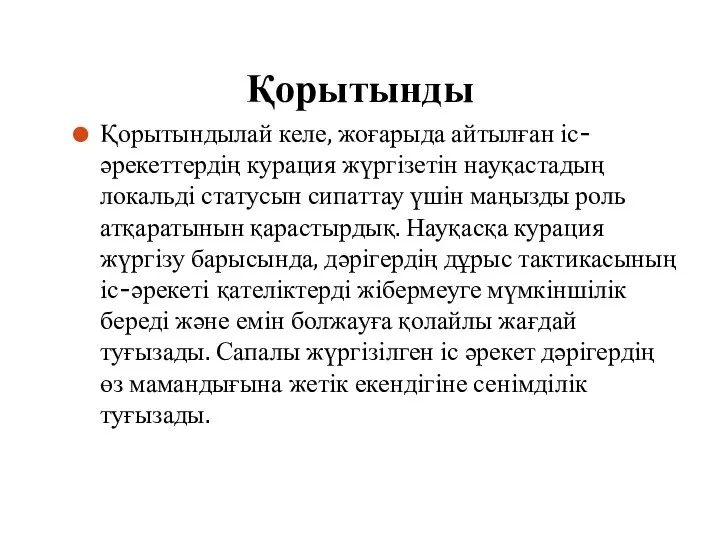 Қорытынды

Қорытындылай келе, жоғарыда айтылған іс-әрекеттердің курация жүргізетін науқастадың локальді статусын сипаттау үшін маңызды роль атқаратынын қарастырдық. Науқасқа курация жүргізу барысында, дәрігердің дұрыс тактикасының іс-әрекеті қателіктерді жібермеуге мүмкіншілік береді және емін болжауға қолайлы жағдай туғызады. Сапалы жүргізілген іс әрекет дәрігердің өз мамандығына жетік екендігіне сенімділік туғызады.